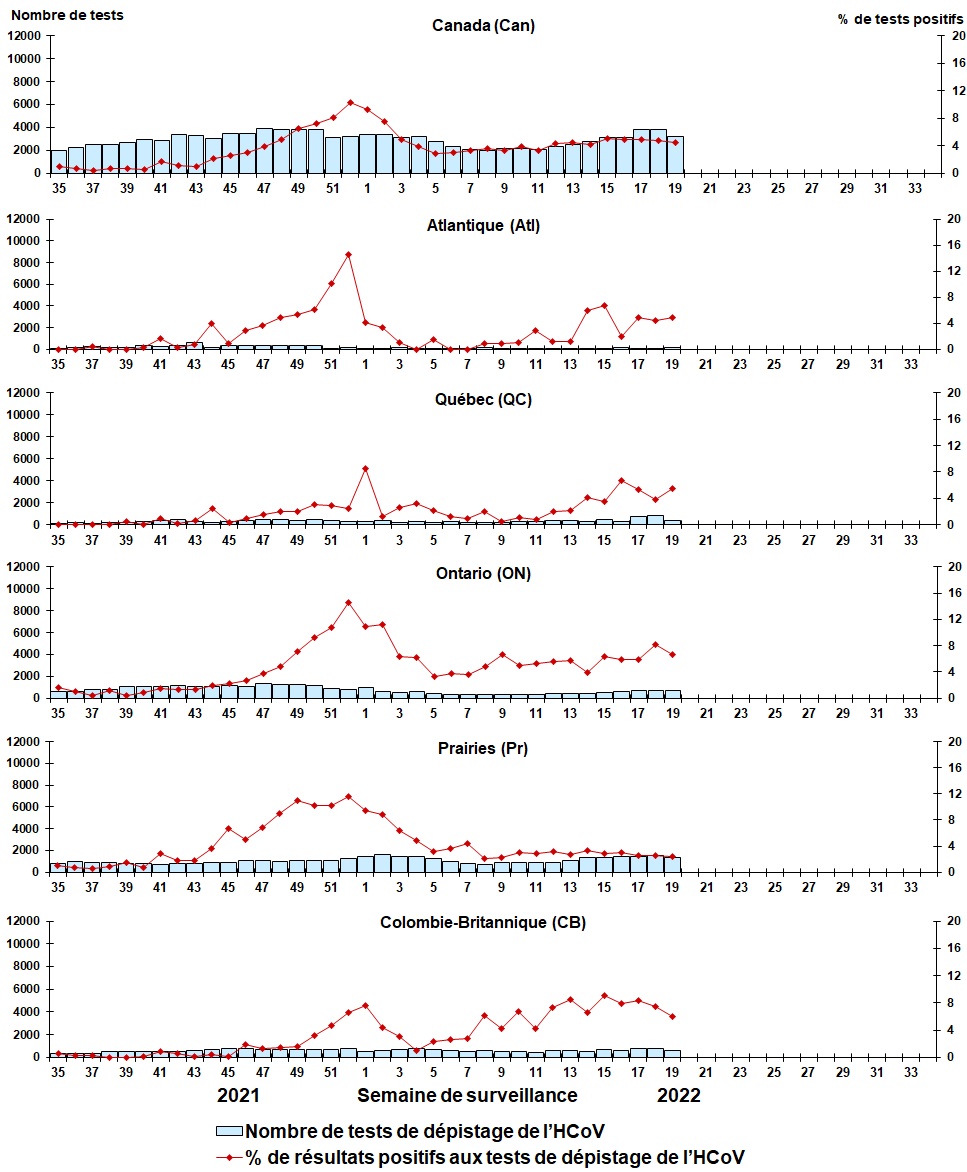 Nombre de tests

% de tests positifs

Canada (Can)

12000
10000
8000
6000
4000
2000
0

20
16
12
8
4
0

35 37 39 41 43 45 47 49 51 1 3 5 7 9 11 13 15 17 19 21 23 25 27 29 31 33

Atlantique (Atl)

12000
10000
8000
6000
4000
2000
0

20
16
12
8
4
0

35 37 39 41 43 45 47 49 51 1 3 5 7 9 11 13 15 17 19 21 23 25 27 29 31 33

Québec (QC)

12000
10000
8000
6000
4000
2000
0

20
16
12
8
4
0

35 37 39 41 43 45 47 49 51 1 3 5 7 9 11 13 15 17 19 21 23 25 27 29 31 33

Ontario (ON)

12000
10000
8000
6000
4000
2000
0

20
16
12
8
4
0

35 37 39 41 43 45 47 49 51 1 3 5 7 9 11 13 15 17 19 21 23 25 27 29 31 33

Prairies (Pr)

12000
10000
8000
6000
4000
2000
0

20
16
12
8
4
0

35 37 39 41 43 45 47 49 51 1 3 5 7 9 11 13 15 17 19 21 23 25 27 29 31 33

Colombie-Britannique (CB)

12000
10000
8000
6000
4000
2000
0

20
16
12
8
4
0

35 37 39 41 43 45 47 49 51 1 3 5 7 9 11 13 15 17 19 21 23 25 27 29 31 33

2021 Semaine de surveillance 2022

Nombre de tests de dépistage de l'HCoV
% de résultats positifs aux tests de dépistage de l'HCoV